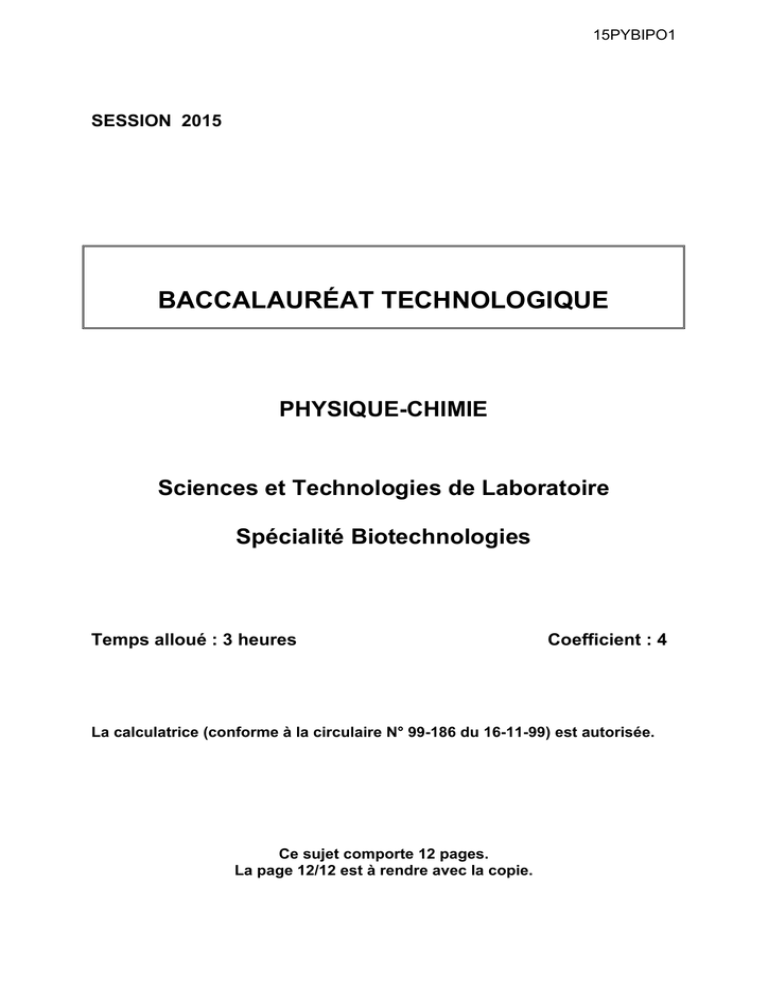 15PYBIPO1

SESSION 2015

BACCALAURÉAT TECHNOLOGIQUE

PHYSIQUE-CHIMIE

Sciences et Technologies de Laboratoire

Spécialité Biotechnologies

Temps alloué : 3 heures Coefficient : 4

La calculatrice (conforme à la circulaire N° 99-186 du 16-11-99) est autorisée.

Ce sujet comporte 12 pages.
La page 12/12 est à rendre avec la copie.